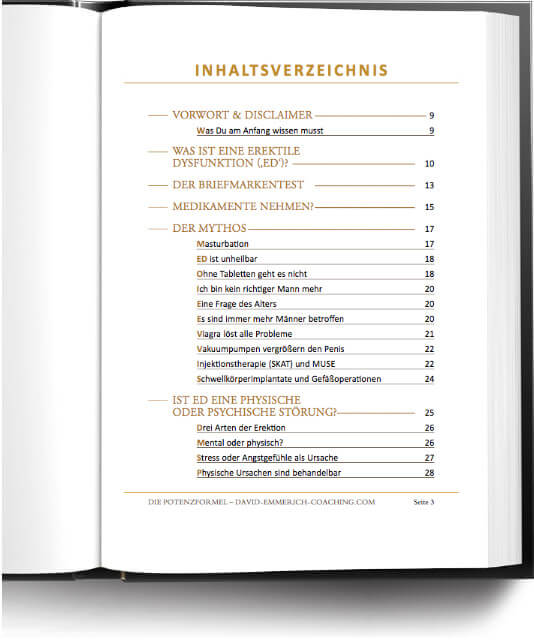 INHALTSVERZEICHNIS

VORWORT & DISCLAIMER 9

Was Du am Anfang wissen musst 9

WAS IST EINE EREKTILE DYSFUNKTION (‚ED')? 10

DER BRIEFMARKENTEST 13

MEDIKAMENTE NEHMEN? 15

DER MYTHOS 17

Masturbation 17

ED ist unheilbar 18

Ohne Tabletten geht es nicht 18

Ich bin kein richtiger Mann mehr 20

Eine Frage des Alters 20

Es sind immer mehr Männer betroffen 20

Viagra löst alle Probleme 21

Vakuumpumpen vergrößern den Penis 22

Injektionstherapie (SKAT) und MUSE 22

Schwellkörperimplantate und Gefäßoperationen 24

IST ED EINE PHYSISCHE ODER PSYCHISCHE STÖRUNG? 25

Drei Arten der Erektion 26

Mental oder physisch? 26

Stress oder Angstgefühle als Ursache 27

Physische Ursachen sind behandelbar 28

DIE POTENZFORMEL – DAVID-EMMERICH-COACHING.COM Seite 3